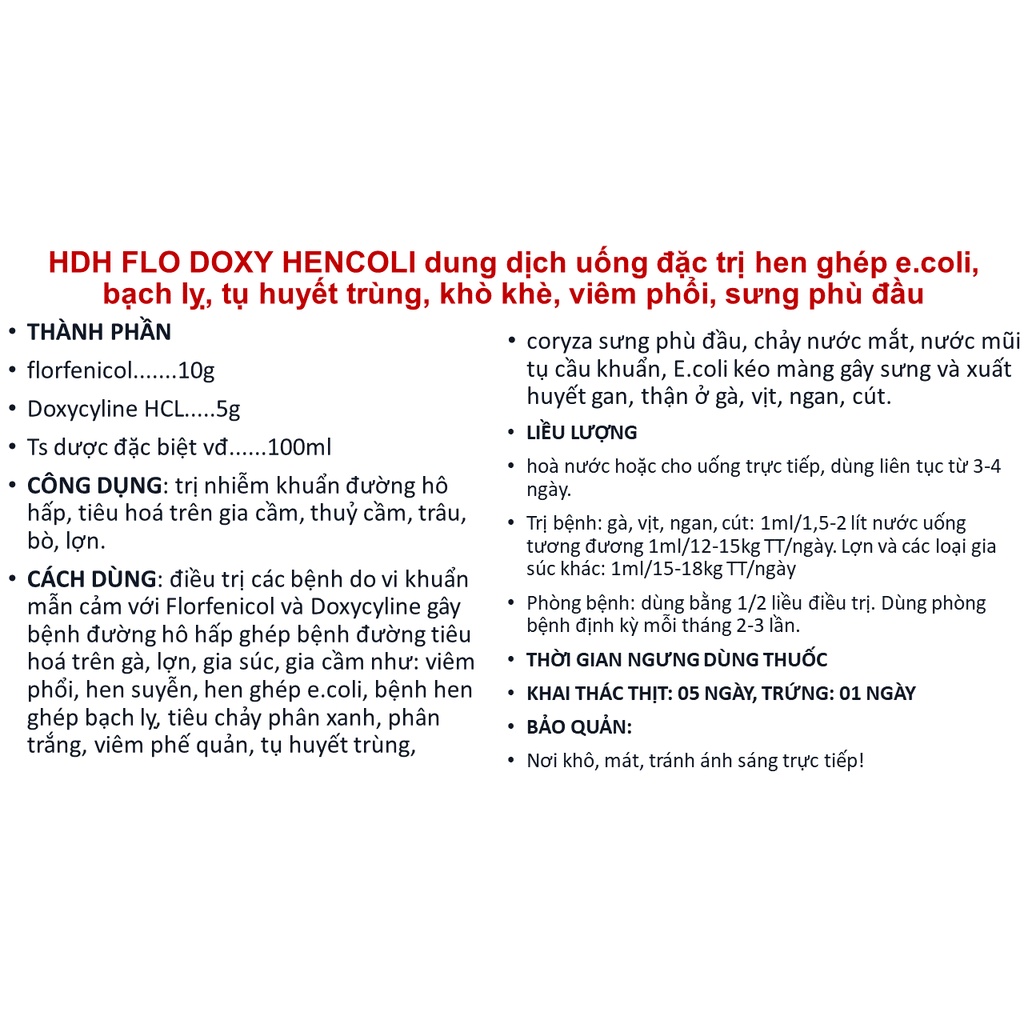 HDH FLO DOXY HENCOLI dung dịch uống đặc trị hen ghép e.coli, bạch lỵ, tụ huyết trùng, khò khè, viêm phổi, sưng phù đầu

• THÀNH PHẦN
• florfenicol.......10g
• Doxycyline HCL.....5g
• Ts dược đặc biệt vđ......100ml
• CÔNG DỤNG: trị nhiễm khuẩn đường hô hấp, tiêu hoá trên gia cầm, thuỷ cầm, trâu, bò, lợn.
• CÁCH DÙNG: điều trị các bệnh do vi khuẩn mẫn cảm với Florfenicol và Doxycyline gây bệnh đường hô hấp ghép bệnh đường tiêu hoá trên gà, lợn, gia súc, gia cầm như: viêm phổi, hen suyễn, hen ghép e.coli, bệnh hen ghép bạch lỵ, tiêu chảy phân xanh, phân trắng, viêm phế quản, tụ huyết trùng,

• coryza sưng phù đầu, chảy nước mắt, nước mũi tụ cầu khuẩn, E.coli kéo màng gây sưng và xuất huyết gan, thận ở gà, vịt, ngan, cút.
• LIỀU LƯỢNG
• hoà nước hoặc cho uống trực tiếp, dùng liên tục từ 3-4 ngày.
• Trị bệnh: gà, vịt, ngan, cút: 1ml/1,5-2 lít nước uống tương đương 1ml/12-15kg TT/ngày. Lợn và các loại gia súc khác: 1ml/15-18kg TT/ngày
• Phòng bệnh: dùng bằng 1/2 liều điều trị. Dùng phòng bệnh định kỳ mỗi tháng 2-3 lần.
• THỜI GIAN NGƯNG DÙNG THUỐC
• KHAI THÁC THỊT: 05 NGÀY, TRỨNG: 01 NGÀY
• BẢO QUẢN:
• Nơi khô, mát, tránh ánh sáng trực tiếp!